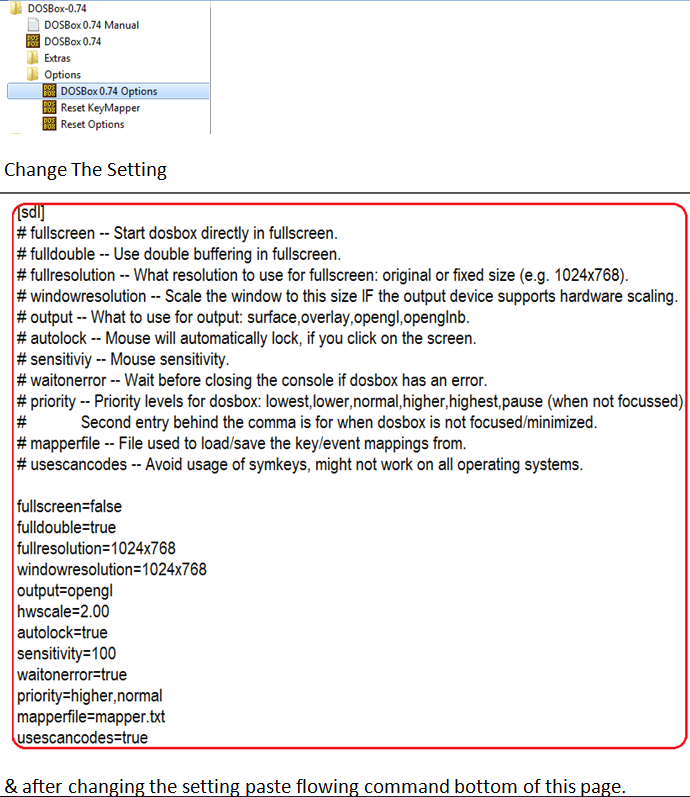 DOSBox-0.74
DOSBox 0.74 Manual
DOSBox 0.74
Extras
Options
DOSBox 0.74 Options
Reset KeyMapper
Reset Options

Change The Setting

[sdl]
# fullscreen -- Start dosbox directly in fullscreen.
# fulldouble -- Use double buffering in fullscreen.
# fullresolution -- What resolution to use for fullscreen: original or fixed size (e.g. 1024x768).
# windowresolution -- Scale the window to this size IF the output device supports hardware scaling.
# output -- What to use for output: surface,overlay,opengl,openglnb.
# autolock -- Mouse will automatically lock, if you click on the screen.
# sensitiviy -- Mouse sensitivity.
# waitonerror -- Wait before closing the console if dosbox has an error.
# priority -- Priority levels for dosbox: lowest,lower,normal,higher,highest,pause (when not focussed)
# Second entry behind the comma is for when dosbox is not focused/minimized.
# mapperfile -- File used to load/save the key/event mappings from.
# usescancodes -- Avoid usage of symkeys, might not work on all operating systems.

fullscreen=false
fulldouble=true
fullresolution=1024x768
windowresolution=1024x768
output=opengl
hwscale=2.00
autolock=true
sensitivity=100
waitonerror=true
priority=higher,normal
mapperfile=mapper.txt
usescancodes=true

& after changing the setting paste flowing command bottom of this page.